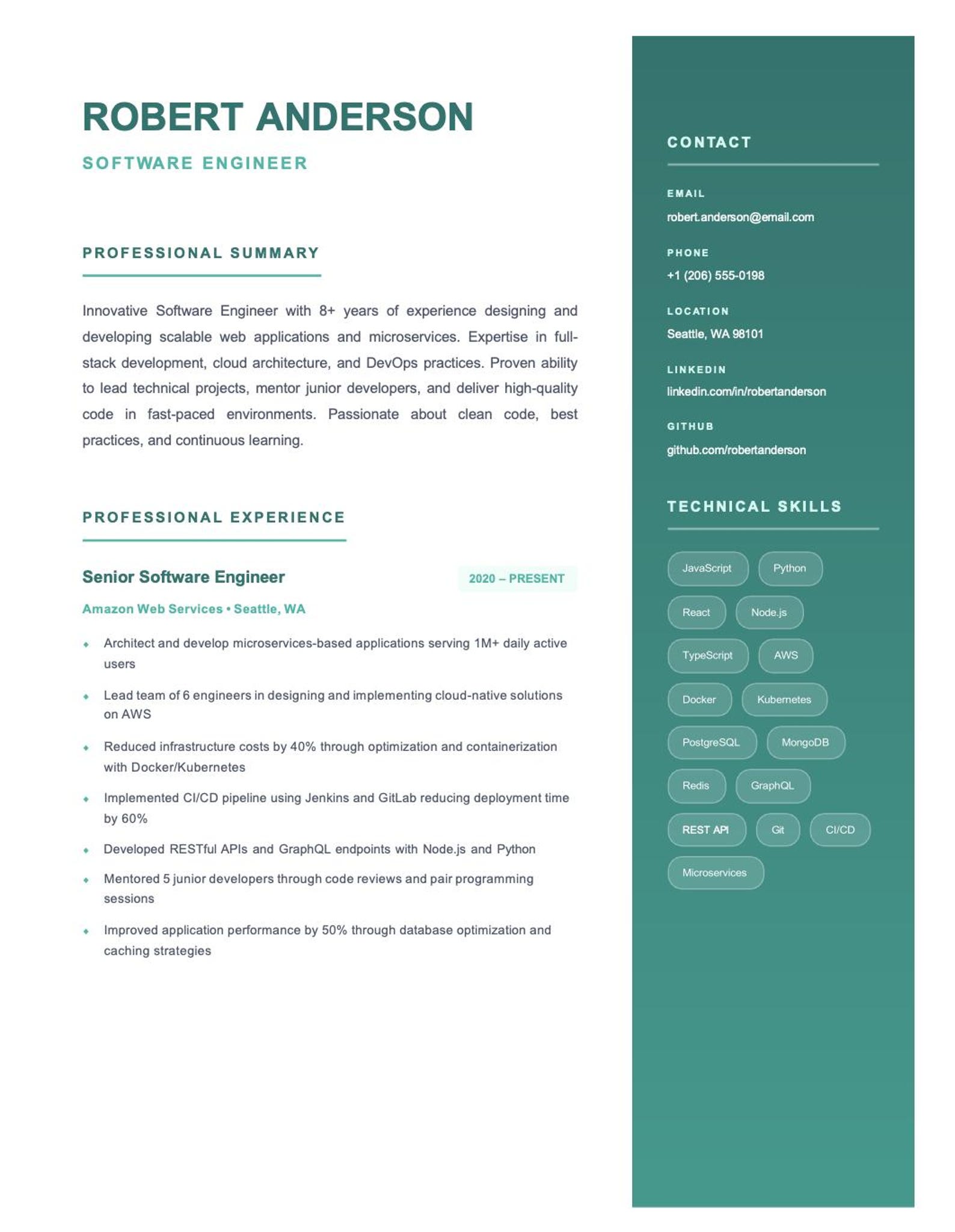 ROBERT ANDERSON

SOFTWARE ENGINEER

PROFESSIONAL SUMMARY

Innovative Software Engineer with 8+ years of experience designing and developing scalable web applications and microservices. Expertise in full-stack development, cloud architecture, and DevOps practices. Proven ability to lead technical projects, mentor junior developers, and deliver high-quality code in fast-paced environments. Passionate about clean code, best practices, and continuous learning.

PROFESSIONAL EXPERIENCE

Senior Software Engineer

2020 – PRESENT

Amazon Web Services • Seattle, WA

• Architect and develop microservices-based applications serving 1M+ daily active users
• Lead team of 6 engineers in designing and implementing cloud-native solutions on AWS
• Reduced infrastructure costs by 40% through optimization and containerization with Docker/Kubernetes
• Implemented CI/CD pipeline using Jenkins and GitLab reducing deployment time by 60%
• Developed RESTful APIs and GraphQL endpoints with Node.js and Python
• Mentored 5 junior developers through code reviews and pair programming sessions
• Improved application performance by 50% through database optimization and caching strategies

CONTACT

EMAIL
robert.anderson@email.com

PHONE
+1 (206) 555-0198

LOCATION
Seattle, WA 98101

LINKEDIN
linkedin.com/in/robertanderson

GITHUB
github.com/robertanderson

TECHNICAL SKILLS

JavaScript
Python
React
Node.js
TypeScript
AWS
Docker
Kubernetes
PostgreSQL
MongoDB
Redis
GraphQL
REST API
Git
CI/CD
Microservices